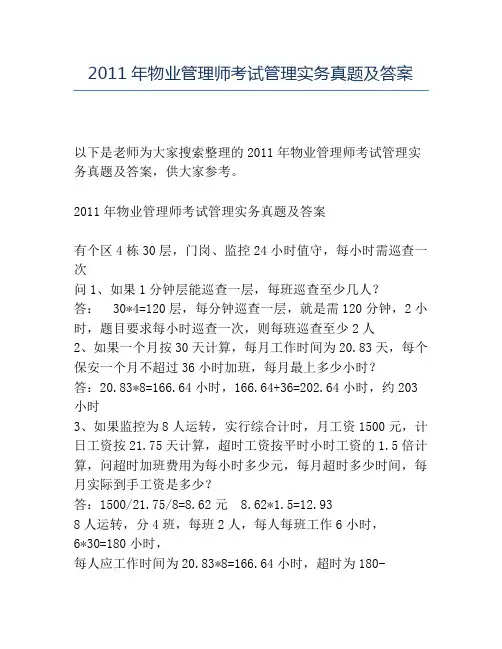 2011 年物业管理师考试管理实务真题及答案

以下是老师为大家搜索整理的 2011 年物业管理师考试管理实务真题及答案，供大家参考。

2011 年物业管理师考试管理实务真题及答案

有个区 4 栋 30 层，门岗、监控 24 小时值守，每小时需巡查一次
问 1、如果 1 分钟层能巡查一层，每班巡查至少几人？
答： 30*4=120 层，每分钟巡查一层，就是需 120 分钟，2 小时，题目要求每小时巡查一次，则每班巡查至少 2 人
2、如果一个月按 30 天计算，每月工作时间为 20.83 天，每个保安一个月不超过 36 小时加班，每月最上多少小时？
答：20.83*8=166.64 小时，166.64+36=202.64 小时，约 203 小时
3、如果监控为 8 人运转，实行综合计时，月工资 1500 元，计日工资按 21.75 天计算，超时工资按平时小时工资的 1.5 倍计算，问超时加班费用为每小时多少元，每月超时多少时间，每月实际到手工资是多少？
答：1500/21.75/8=8.62 元 8.62*1.5=12.93
8 人运转，分 4 班，每班 2 人，每人每班工作 6 小时，
6*30=180 小时，
每人应工作时间为 20.83*8=166.64 小时，超时为 180-